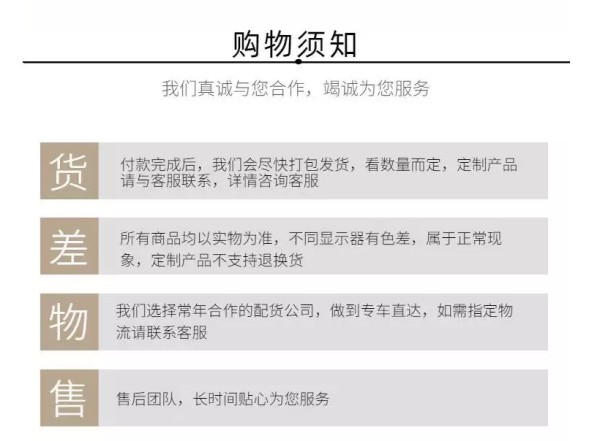 购物须知

我们真诚与您合作，竭诚为您服务

货

付款完成后，我们会尽快打包发货，看数量而定，定制产品请与客服联系，详情咨询客服

差

所有商品均以实物为准，不同显示器有色差，属于正常现象，定制产品不支持退换货

物

我们选择常年合作的配货公司，做到专车直达，如需指定物流请联系客服

售

售后团队，长时间贴心为您服务